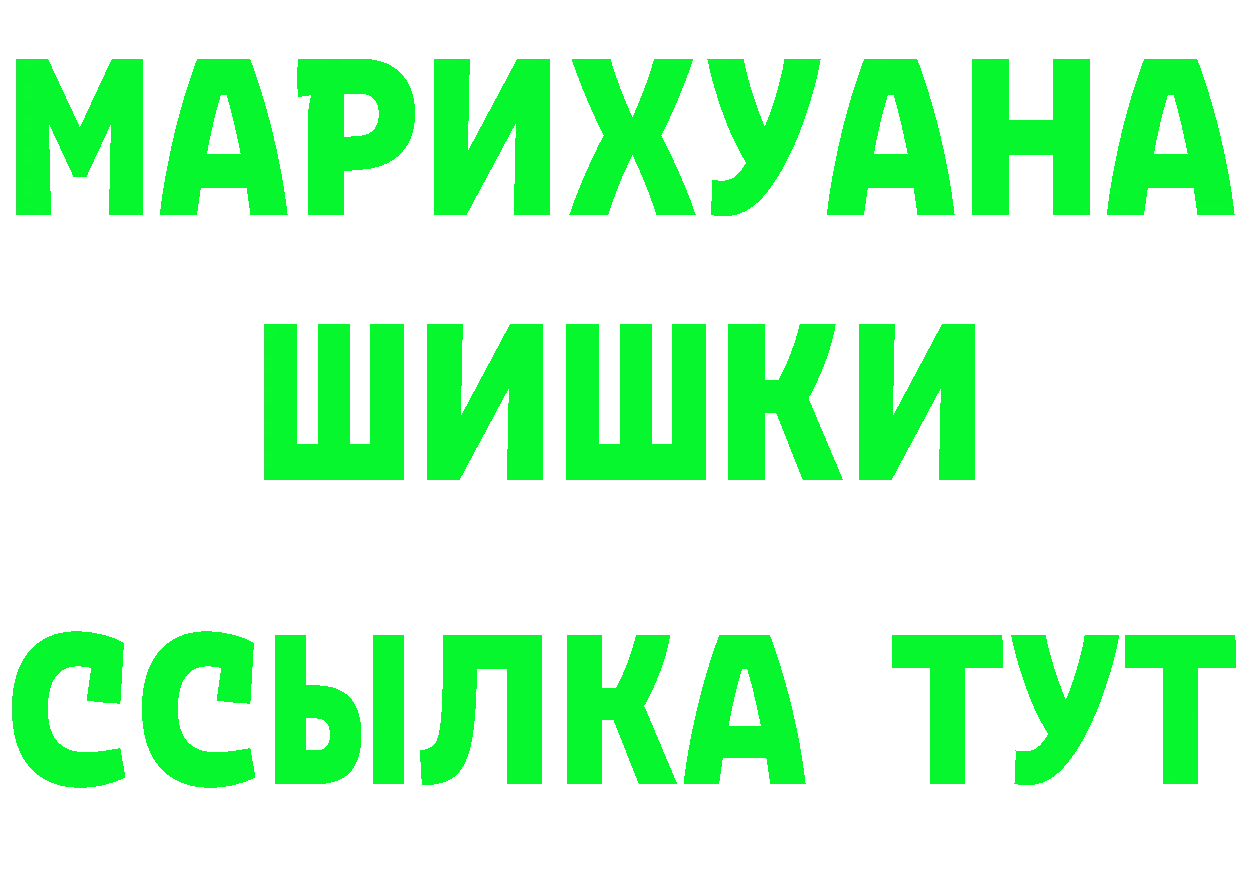 МАРИХУАНА
ШИШКИ
ССЫЛКА ТУТ